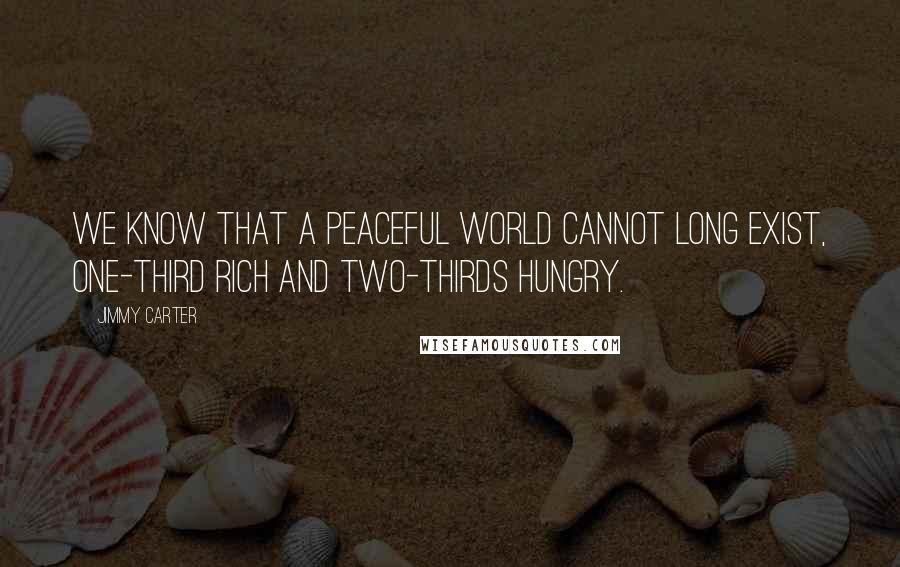 WE KNOW THAT A PEACEFUL WORLD CANNOT LONG EXIST, ONE-THIRD RICH AND TWO-THIRDS HUNGRY.

JIMMY CARTER

WISEFAMOUSQUOTES.COM